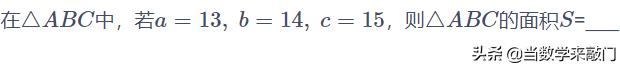 在$\triangle ABC$中，若$a=13$，$b=14$，$c=15$，则$\triangle ABC$的面积$S$=___

头条 @当数学来敲门